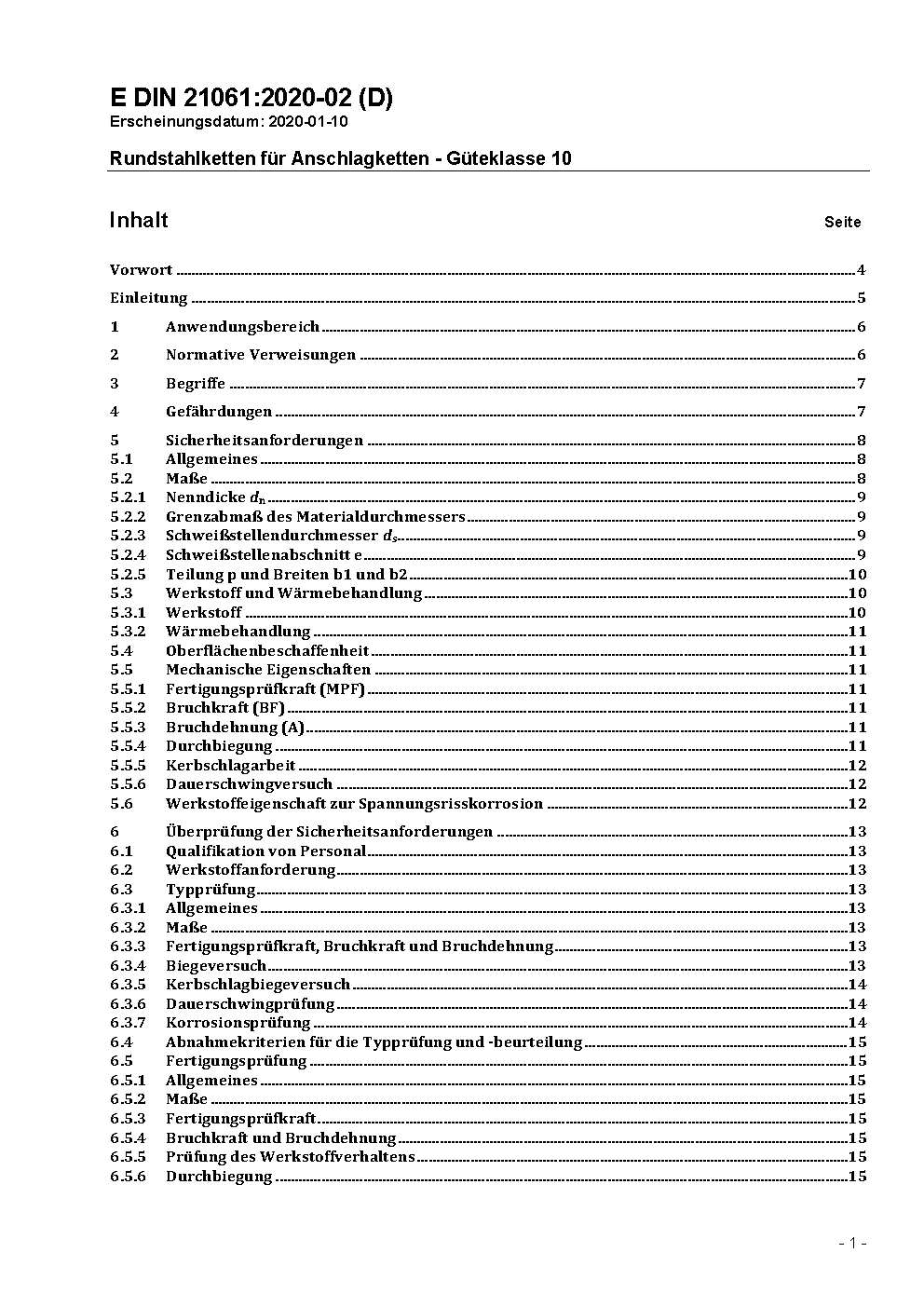 E DIN 21061:2020-02 (D)
Erscheinungsdatum: 2020-01-10

Rundstahlketten für Anschlagketten - Güteklasse 10

Inhalt Seite

Vorwort 4

Einleitung 5

1 Anwendungsbereich 6

2 Normative Verweisungen 6

3 Begriffe 7

4 Gefährdungen 7

5 Sicherheitsanforderungen 8
5.1 Allgemeines 8
5.2 Maße 8
5.2.1 Nenndicke $d_n$ 9
5.2.2 Grenzabmaß des Materialdurchmessers 9
5.2.3 Schweißstellendurchmesser $d_s$ 9
5.2.4 Schweißstellenabschnitt e 9
5.2.5 Teilung p und Breiten b1 und b2 10
5.3 Werkstoff und Wärmebehandlung 10
5.3.1 Werkstoff 10
5.3.2 Wärmebehandlung 11
5.4 Oberflächenbeschaffenheit 11
5.5 Mechanische Eigenschaften 11
5.5.1 Fertigungsprüfkraft (MPF) 11
5.5.2 Bruchkraft (BF) 11
5.5.3 Bruchdehnung (A) 11
5.5.4 Durchbiegung 11
5.5.5 Kerbschlagarbeit 12
5.5.6 Dauerschwingversuch 12
5.6 Werkstoffeigenschaft zur Spannungsrisskorrosion 12

6 Überprüfung der Sicherheitsanforderungen 13
6.1 Qualifikation von Personal 13
6.2 Werkstoffanforderung 13
6.3 Typprüfung 13
6.3.1 Allgemeines 13
6.3.2 Maße 13
6.3.3 Fertigungsprüfkraft, Bruchkraft und Bruchdehnung 13
6.3.4 Biegeversuch 13
6.3.5 Kerbschlagbiegeversuch 14
6.3.6 Dauerschwingprüfung 14
6.3.7 Korrosionsprüfung 14
6.4 Abnahmekriterien für die Typprüfung und -beurteilung 15
6.5 Fertigungsprüfung 15
6.5.1 Allgemeines 15
6.5.2 Maße 15
6.5.3 Fertigungsprüfkraft 15
6.5.4 Bruchkraft und Bruchdehnung 15
6.5.5 Prüfung des Werkstoffverhaltens 15
6.5.6 Durchbiegung 15

- 1 -